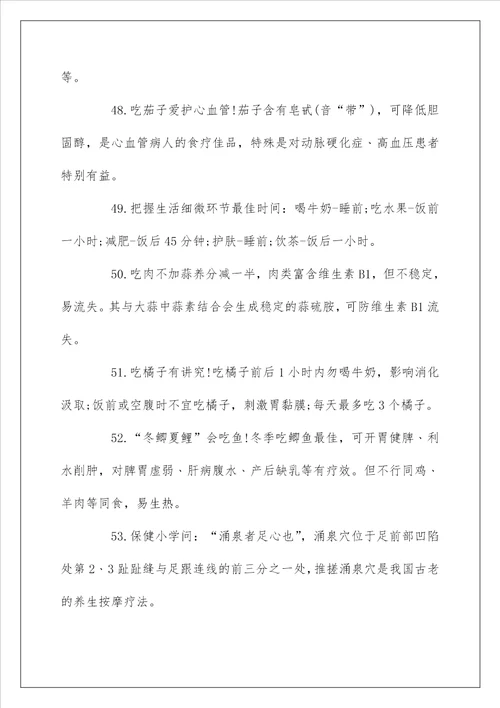 等。

48.吃茄子爱护心血管!茄子含有皂甙(音“带”)，可降低胆固醇，是心血管病人的食疗佳品，特殊是对动脉硬化症、高血压患者特别有益。

49.把握生活细微环节最佳时间：喝牛奶-睡前;吃水果-饭前一小时;减肥-饭后45分钟;护肤-睡前;饮茶-饭后一小时。

50.吃肉不加蒜养分减一半，肉类富含维生素B1，但不稳定，易流失。其与大蒜中蒜素结合会生成稳定的蒜硫胺，可防维生素B1流失。

51.吃橘子有讲究!吃橘子前后1小时内勿喝牛奶，影响消化汲取;饭前或空腹时不宜吃橘子，刺激胃黏膜;每天最多吃3个橘子。

52.“冬鲫夏鲤”会吃鱼!冬季吃鲫鱼最佳，可开胃健脾、利水削肿，对脾胃虚弱、肝病腹水、产后缺乳等有疗效。但不行同鸡、羊肉等同食，易生热。

53.保健小学问：“涌泉者足心也”，涌泉穴位于足前部凹陷处第2、3趾趾缝与足跟连线的前三分之一处，推搓涌泉穴是我国古老的养生按摩疗法。